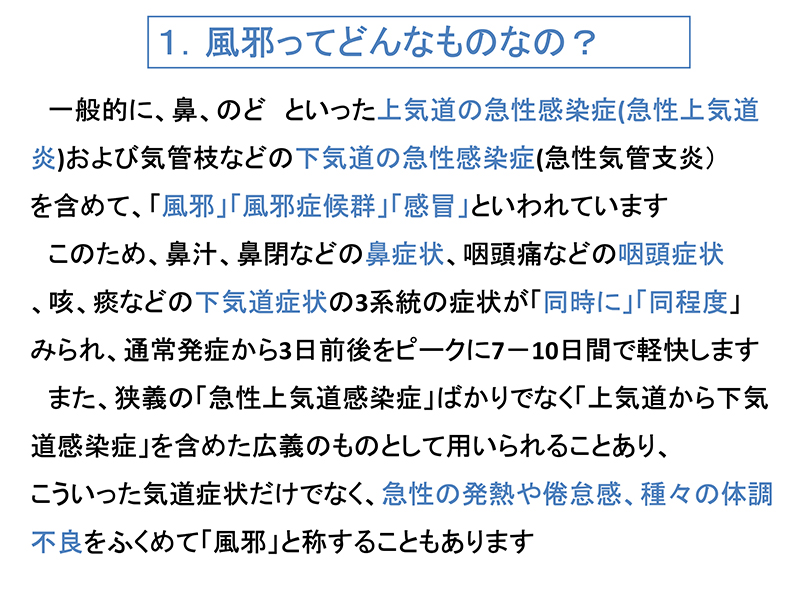 1．風邪ってどんなものなの？

一般的に、鼻、のど　といった上気道の急性感染症(急性上気道炎)および気管枝などの下気道の急性感染症(急性気管支炎）を含めて、「風邪」「風邪症候群」「感冒」といわれています

このため、鼻汁、鼻閉などの鼻症状、咽頭痛などの咽頭症状、咳、痰などの下気道症状の3系統の症状が「同時に」「同程度」みられ、通常発症から3日前後をピークに7－10日間で軽快します

また、狭義の「急性上気道感染症」ばかりでなく「上気道から下気道感染症」を含めた広義のものとして用いられることあり、こういった気道症状だけでなく、急性の発熱や倦怠感、種々の体調不良をふくめて「風邪」と称することもあります